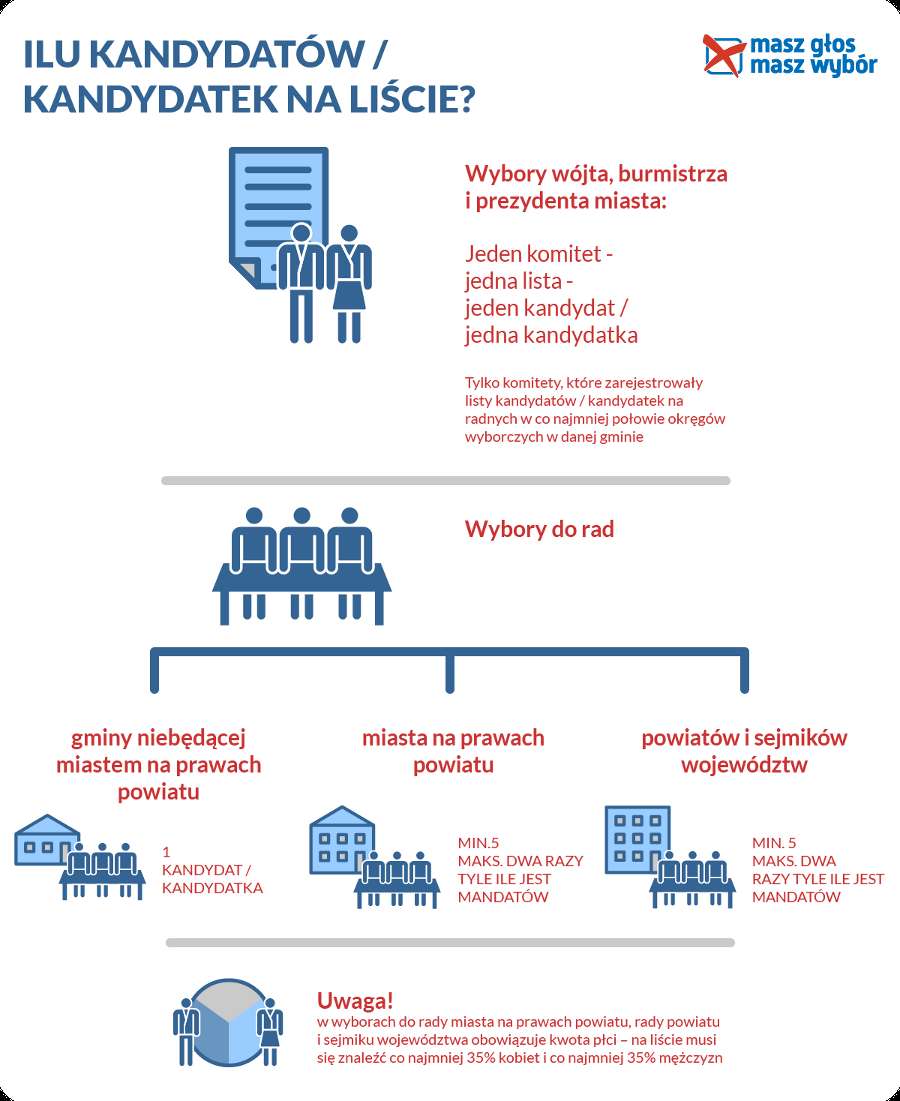 ILU KANDYDATÓW / KANDYDATEK NA LIŚCIE?

masz głos masz wybór

Wybory wójta, burmistrza i prezydenta miasta:

Jeden komitet - jedna lista - jeden kandydat / jedna kandydatka

Tylko komitety, które zarejestrowały listy kandydatów / kandydatek na radnych w co najmniej połowie okręgów wyborczych w danej gminie

Wybory do rad

gminy niebędącej miastem na prawach powiatu

1 KANDYDAT / KANDYDATKA

miasta na prawach powiatu

MIN.5 MAKS. DWA RAZY TYLE ILE JEST MANDATÓW

powiatów i sejmików województw

MIN. 5 MAKS. DWA RAZY TYLE ILE JEST MANDATÓW

Uwaga!
w wyborach do rady miasta na prawach powiatu, rady powiatu i sejmiku województwa obowiązuje kwota płci – na liście musi się znaleźć co najmniej 35% kobiet i co najmniej 35% mężczyzn